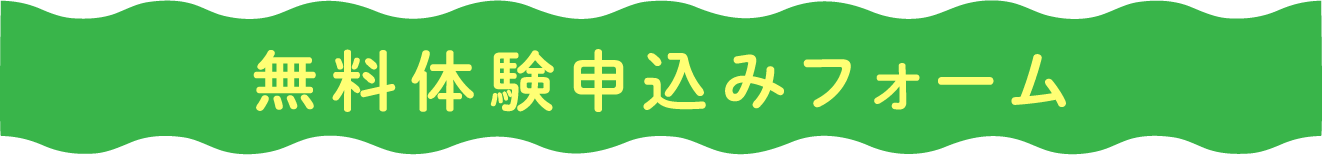 無料体験申込みフォーム